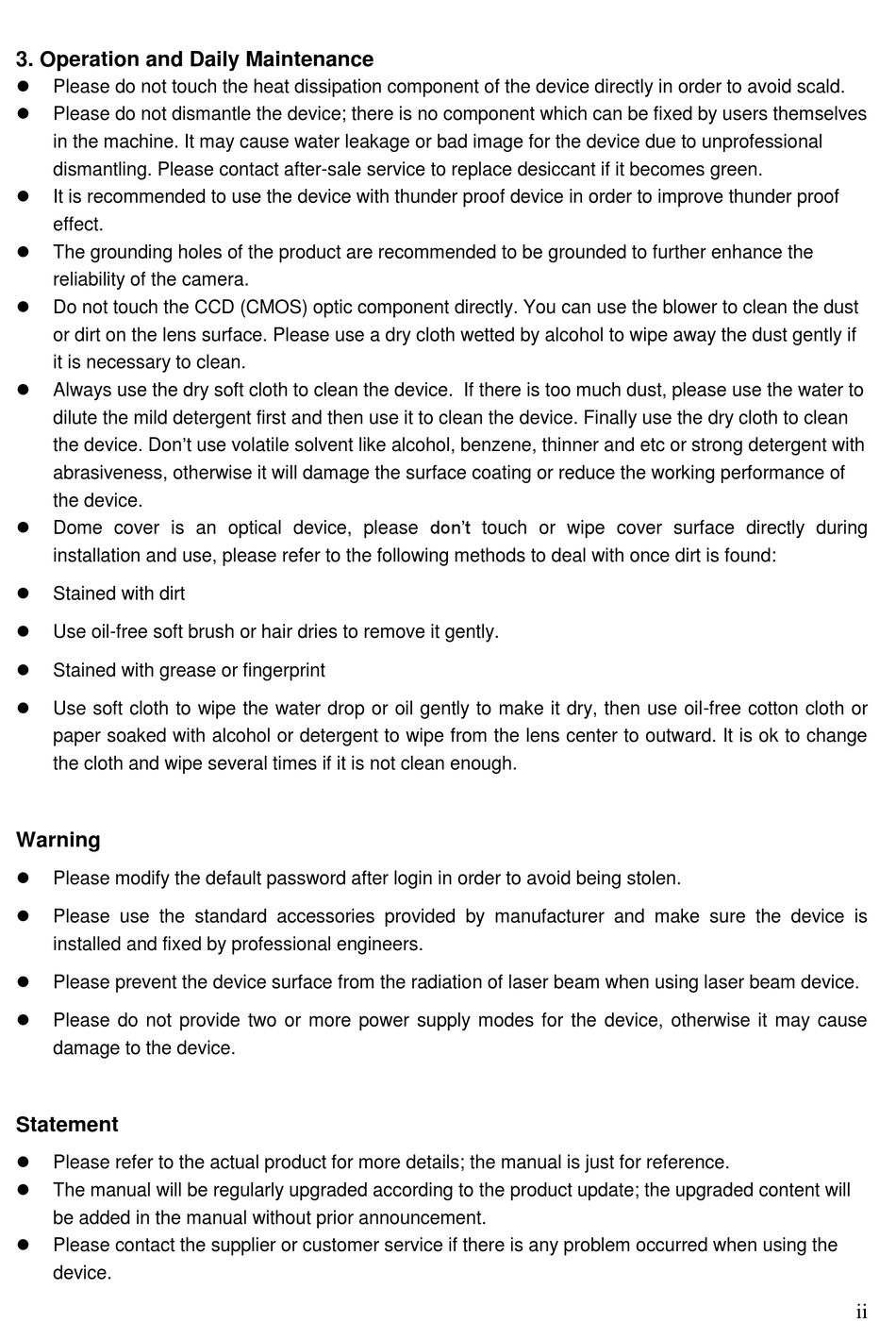 3. Operation and Daily Maintenance

- Please do not touch the heat dissipation component of the device directly in order to avoid scald.
- Please do not dismantle the device; there is no component which can be fixed by users themselves in the machine. It may cause water leakage or bad image for the device due to unprofessional dismantling. Please contact after-sale service to replace desiccant if it becomes green.
- It is recommended to use the device with thunder proof device in order to improve thunder proof effect.
- The grounding holes of the product are recommended to be grounded to further enhance the reliability of the camera.
- Do not touch the CCD (CMOS) optic component directly. You can use the blower to clean the dust or dirt on the lens surface. Please use a dry cloth wetted by alcohol to wipe away the dust gently if it is necessary to clean.
- Always use the dry soft cloth to clean the device. If there is too much dust, please use the water to dilute the mild detergent first and then use it to clean the device. Finally use the dry cloth to clean the device. Don't use volatile solvent like alcohol, benzene, thinner and etc or strong detergent with abrasiveness, otherwise it will damage the surface coating or reduce the working performance of the device.
- Dome cover is an optical device, please don't touch or wipe cover surface directly during installation and use, please refer to the following methods to deal with once dirt is found:
- Stained with dirt
- Use oil-free soft brush or hair dries to remove it gently.
- Stained with grease or fingerprint
- Use soft cloth to wipe the water drop or oil gently to make it dry, then use oil-free cotton cloth or paper soaked with alcohol or detergent to wipe from the lens center to outward. It is ok to change the cloth and wipe several times if it is not clean enough.

Warning

- Please modify the default password after login in order to avoid being stolen.
- Please use the standard accessories provided by manufacturer and make sure the device is installed and fixed by professional engineers.
- Please prevent the device surface from the radiation of laser beam when using laser beam device.
- Please do not provide two or more power supply modes for the device, otherwise it may cause damage to the device.

Statement

- Please refer to the actual product for more details; the manual is just for reference.
- The manual will be regularly upgraded according to the product update; the upgraded content will be added in the manual without prior announcement.
- Please contact the supplier or customer service if there is any problem occurred when using the device.

ii